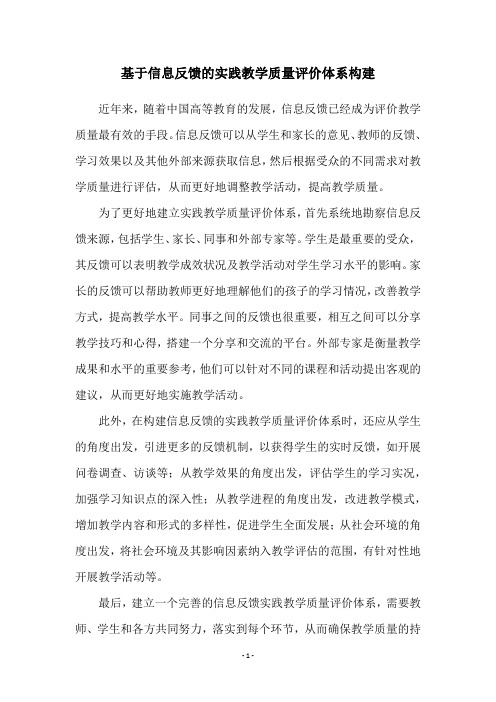 基于信息反馈的实践教学质量评价体系构建

近年来，随着中国高等教育的发展，信息反馈已经成为评价教学质量最有效的手段。信息反馈可以从学生和家长的意见、教师的反馈、学习效果以及其他外部来源获取信息，然后根据受众的不同需求对教学质量进行评估，从而更好地调整教学活动，提高教学质量。

为了更好地建立实践教学质量评价体系，首先系统地勘察信息反馈来源，包括学生、家长、同事和外部专家等。学生是最重要的受众，其反馈可以表明教学成效状况及教学活动对学生学习水平的影响。家长的反馈可以帮助教师更好地理解他们的孩子的学习情况，改善教学方式，提高教学水平。同事之间的反馈也很重要，相互之间可以分享教学技巧和心得，搭建一个分享和交流的平台。外部专家是衡量教学成果和水平的重要参考，他们可以针对不同的课程和活动提出客观的建议，从而更好地实施教学活动。

此外，在构建信息反馈的实践教学质量评价体系时，还应从学生的角度出发，引进更多的反馈机制，以获得学生的实时反馈，如开展问卷调查、访谈等；从教学效果的角度出发，评估学生的学习实况，加强学习知识点的深入性；从教学进程的角度出发，改进教学模式，增加教学内容和形式的多样性，促进学生全面发展；从社会环境的角度出发，将社会环境及其影响因素纳入教学评估的范围，有针对性地开展教学活动等。

最后，建立一个完善的信息反馈实践教学质量评价体系，需要教师、学生和各方共同努力，落实到每个环节，从而确保教学质量的持

- 1 -